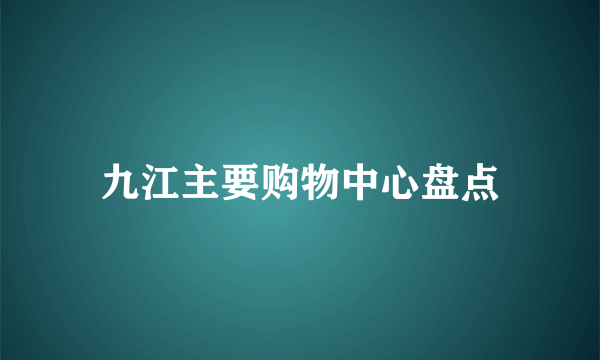 九江主要购物中心盘点